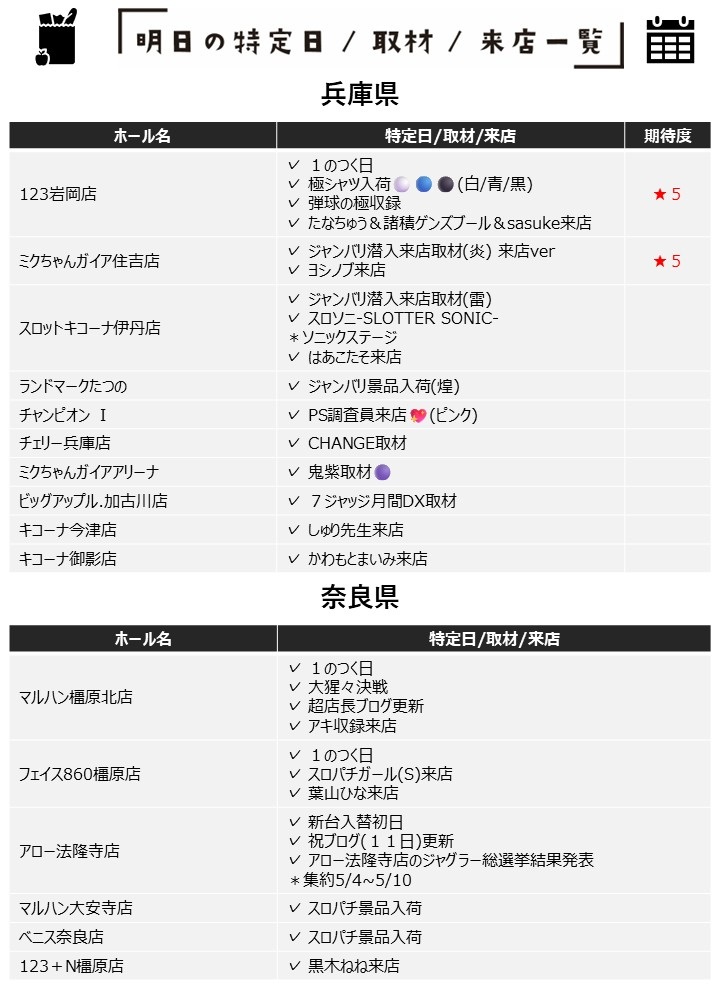 「明日の特定日 / 取材 / 来店一覧」

兵庫県

| ホール名 | 特定日/取材/来店 | 期待度 |
|---|---|---|
| 123岩岡店 | ✓ １のつく日 ✓ 極シャツ入荷(白/青/黒) ✓ 弾球の極収録 ✓ たなちゅう＆諸積ゲンズブール＆sasuke来店 | ★５ |
| ミクちゃんガイア住吉店 | ✓ ジャンバリ潜入来店取材(炎) 来店ver ✓ ヨシノブ来店 | ★５ |
| スロットキコーナ伊丹店 | ✓ ジャンバリ潜入来店取材(雷) ✓ スロソニ-SLOTTER SONIC- ＊ソニックステージ ✓ はあこたそ来店 | |
| ランドマークたつの | ✓ ジャンバリ景品入荷(煌) | |
| チャンピオン Ｉ | ✓ PS調査員来店(ピンク) | |
| チェリー兵庫店 | ✓ CHANGE取材 | |
| ミクちゃんガイアアリーナ | ✓ 鬼紫取材 | |
| ビッグアップル.加古川店 | ✓ ７ジャッジ月間DX取材 | |
| キコーナ今津店 | ✓ しゅり先生来店 | |
| キコーナ御影店 | ✓ かわもとまいみ来店 | |

奈良県

| ホール名 | 特定日/取材/来店 |
|---|---|
| マルハン橿原北店 | ✓ １のつく日 ✓ 大猩々決戦 ✓ 超店長ブログ更新 ✓ アキ収録来店 |
| フェイス860橿原店 | ✓ １のつく日 ✓ スロパチガール(S)来店 ✓ 葉山ひな来店 |
| アロー法隆寺店 | ✓ 新台入替初日 ✓ 祝ブログ(１１日)更新 ✓ アロー法隆寺店のジャグラー総選挙結果発表 ＊集約5/4~5/10 |
| マルハン大安寺店 | ✓ スロパチ景品入荷 |
| ベニス奈良店 | ✓ スロパチ景品入荷 |
| 123＋N橿原店 | ✓ 黒木ねね来店 |